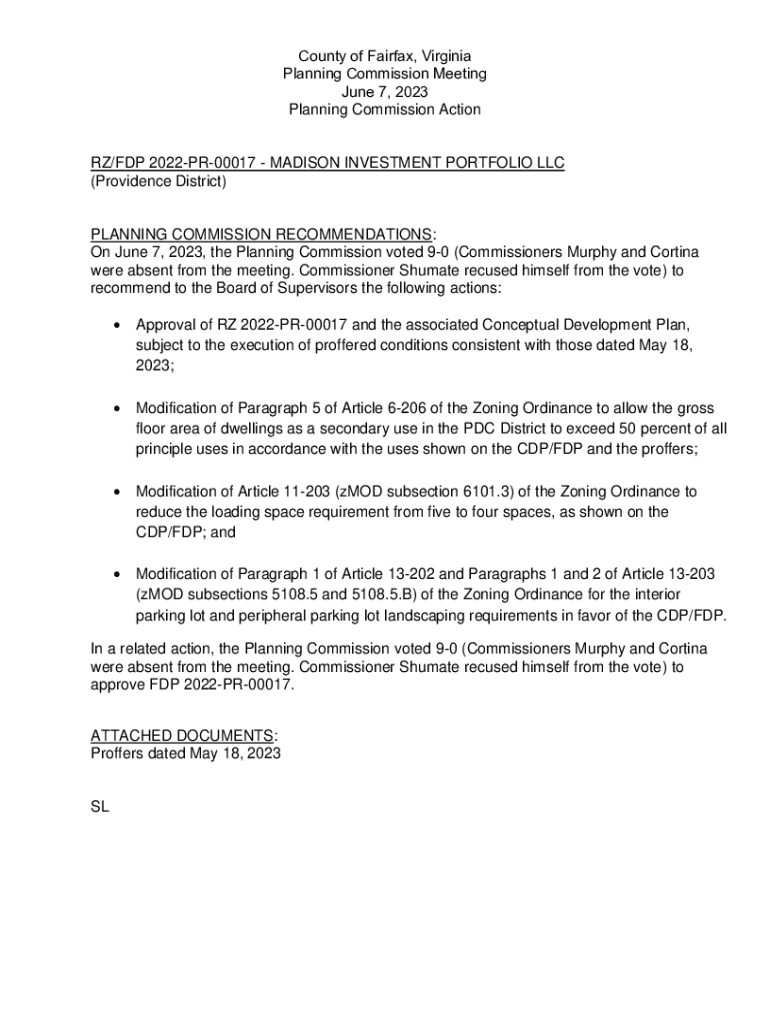 County of Fairfax, Virginia
Planning Commission Meeting
June 7, 2023
Planning Commission Action

RZ/FDP 2022-PR-00017 - MADISON INVESTMENT PORTFOLIO LLC
(Providence District)

PLANNING COMMISSION RECOMMENDATIONS:
On June 7, 2023, the Planning Commission voted 9-0 (Commissioners Murphy and Cortina were absent from the meeting. Commissioner Shumate recused himself from the vote) to recommend to the Board of Supervisors the following actions:

• Approval of RZ 2022-PR-00017 and the associated Conceptual Development Plan, subject to the execution of proffered conditions consistent with those dated May 18, 2023;

• Modification of Paragraph 5 of Article 6-206 of the Zoning Ordinance to allow the gross floor area of dwellings as a secondary use in the PDC District to exceed 50 percent of all principle uses in accordance with the uses shown on the CDP/FDP and the proffers;

• Modification of Article 11-203 (zMOD subsection 6101.3) of the Zoning Ordinance to reduce the loading space requirement from five to four spaces, as shown on the CDP/FDP; and

• Modification of Paragraph 1 of Article 13-202 and Paragraphs 1 and 2 of Article 13-203 (zMOD subsections 5108.5 and 5108.5.B) of the Zoning Ordinance for the interior parking lot and peripheral parking lot landscaping requirements in favor of the CDP/FDP.

In a related action, the Planning Commission voted 9-0 (Commissioners Murphy and Cortina were absent from the meeting. Commissioner Shumate recused himself from the vote) to approve FDP 2022-PR-00017.

ATTACHED DOCUMENTS:
Proffers dated May 18, 2023

SL